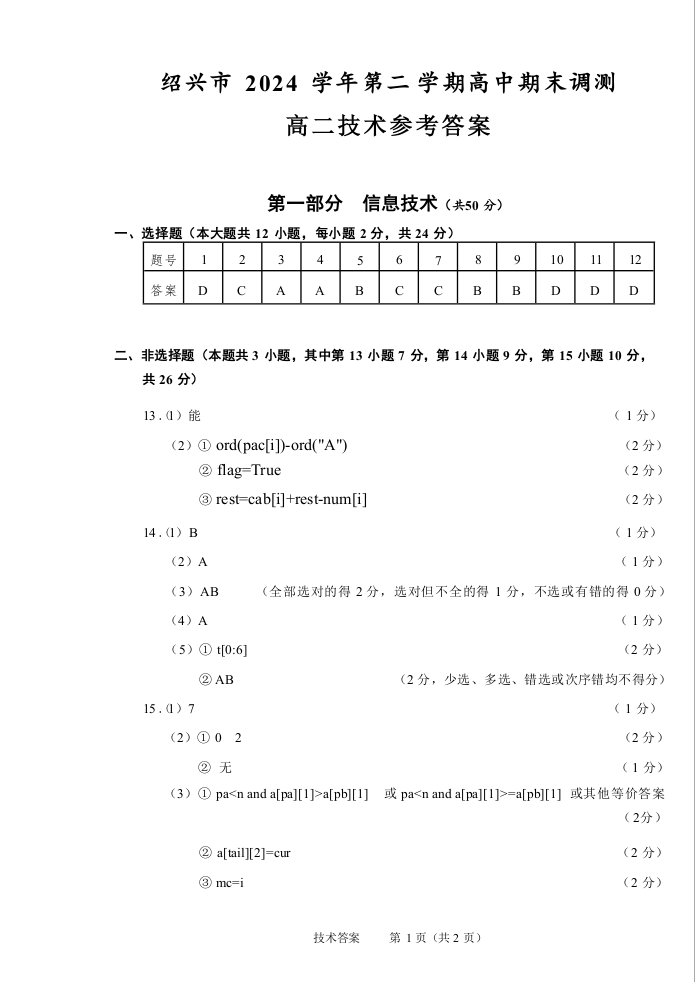 绍兴市 2024 学年第二学期高中期末调测

高二技术参考答案

第一部分 信息技术（共50 分）

一、选择题（本大题共 12 小题，每小题 2 分，共 24 分）

| 题号 | 1 | 2 | 3 | 4 | 5 | 6 | 7 | 8 | 9 | 10 | 11 | 12 |
|---|---|---|---|---|---|---|---|---|---|---|---|---|
| 答案 | D | C | A | A | B | C | C | B | B | D | D | D |

二、非选择题（本题共 3 小题，其中第 13 小题 7 分，第 14 小题 9 分，第 15 小题 10 分，共 26 分）

13.（1）能 （1 分）

（2）① ord(pac[i])-ord("A") （2 分）

② flag=True （2 分）

③ rest=cab[i]+rest-num[i] （2 分）

14.（1）B （1 分）

（2）A （1 分）

（3）AB （全部选对的得 2 分，选对但不全的得 1 分，不选或有错的得 0 分）

（4）A （1 分）

（5）① t[0:6] （2 分）

② AB （2 分，少选、多选、错选或次序错均不得分）

15.（1）7 （1 分）

（2）① 0 2 （2 分）

② 无 （1 分）

（3）① pa<n and a[pa][1]>a[pb][1] 或 pa<n and a[pa][1]>=a[pb][1] 或其他等价答案 （2分）

② a[tail][2]=cur （2 分）

③ mc=i （2 分）

技术答案 第 1 页（共 2 页）